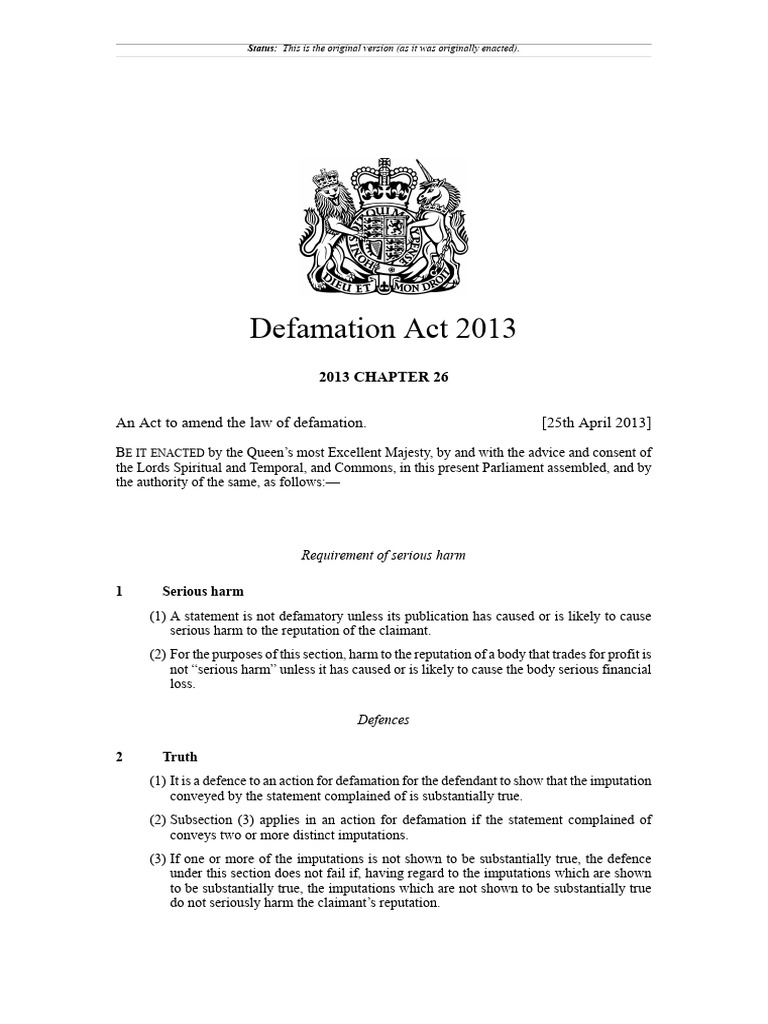 Status: This is the original version (as it was originally enacted).

DIEU ET MON DROIT

Defamation Act 2013

2013 CHAPTER 26

An Act to amend the law of defamation. [25th April 2013]

BE IT ENACTED by the Queen's most Excellent Majesty, by and with the advice and consent of the Lords Spiritual and Temporal, and Commons, in this present Parliament assembled, and by the authority of the same, as follows:—

Requirement of serious harm

1 Serious harm

(1) A statement is not defamatory unless its publication has caused or is likely to cause serious harm to the reputation of the claimant.

(2) For the purposes of this section, harm to the reputation of a body that trades for profit is not "serious harm" unless it has caused or is likely to cause the body serious financial loss.

Defences

2 Truth

(1) It is a defence to an action for defamation for the defendant to show that the imputation conveyed by the statement complained of is substantially true.

(2) Subsection (3) applies in an action for defamation if the statement complained of conveys two or more distinct imputations.

(3) If one or more of the imputations is not shown to be substantially true, the defence under this section does not fail if, having regard to the imputations which are shown to be substantially true, the imputations which are not shown to be substantially true do not seriously harm the claimant's reputation.